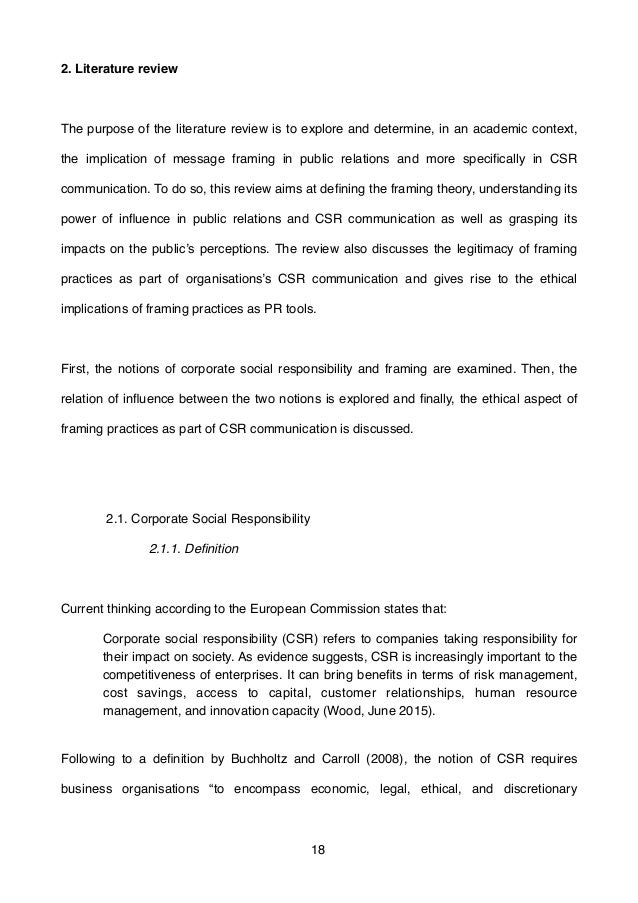 2. Literature review

The purpose of the literature review is to explore and determine, in an academic context, the implication of message framing in public relations and more specifically in CSR communication. To do so, this review aims at defining the framing theory, understanding its power of influence in public relations and CSR communication as well as grasping its impacts on the public's perceptions. The review also discusses the legitimacy of framing practices as part of organisations's CSR communication and gives rise to the ethical implications of framing practices as PR tools.

First, the notions of corporate social responsibility and framing are examined. Then, the relation of influence between the two notions is explored and finally, the ethical aspect of framing practices as part of CSR communication is discussed.

2.1. Corporate Social Responsibility

2.1.1. Definition

Current thinking according to the European Commission states that:

Corporate social responsibility (CSR) refers to companies taking responsibility for their impact on society. As evidence suggests, CSR is increasingly important to the competitiveness of enterprises. It can bring benefits in terms of risk management, cost savings, access to capital, customer relationships, human resource management, and innovation capacity (Wood, June 2015).

Following to a definition by Buchholtz and Carroll (2008), the notion of CSR requires business organisations "to encompass economic, legal, ethical, and discretionary

18